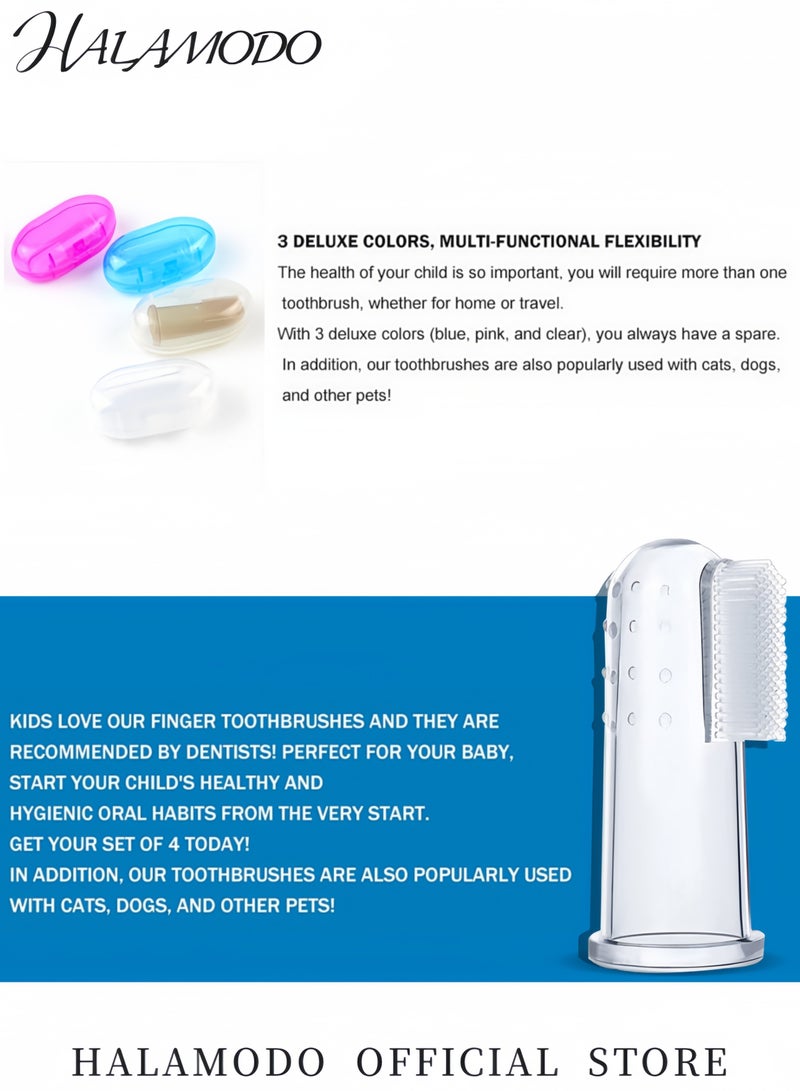 HALAMODO

3 DELUXE COLORS, MULTI-FUNCTIONAL FLEXIBILITY
The health of your child is so important, you will require more than one toothbrush, whether for home or travel.
With 3 deluxe colors (blue, pink, and clear), you always have a spare. In addition, our toothbrushes are also popularly used with cats, dogs, and other pets!

KIDS LOVE OUR FINGER TOOTHBRUSHES AND THEY ARE RECOMMENDED BY DENTISTS! PERFECT FOR YOUR BABY, START YOUR CHILD'S HEALTHY AND HYGIENIC ORAL HABITS FROM THE VERY START.
GET YOUR SET OF 4 TODAY!
IN ADDITION, OUR TOOTHBRUSHES ARE ALSO POPULARLY USED WITH CATS, DOGS, AND OTHER PETS!

HALAMODO OFFICIAL STORE